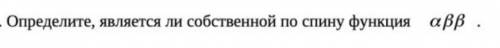 . Определите, является ли собственной по спину функция $\alpha\beta\beta$ .